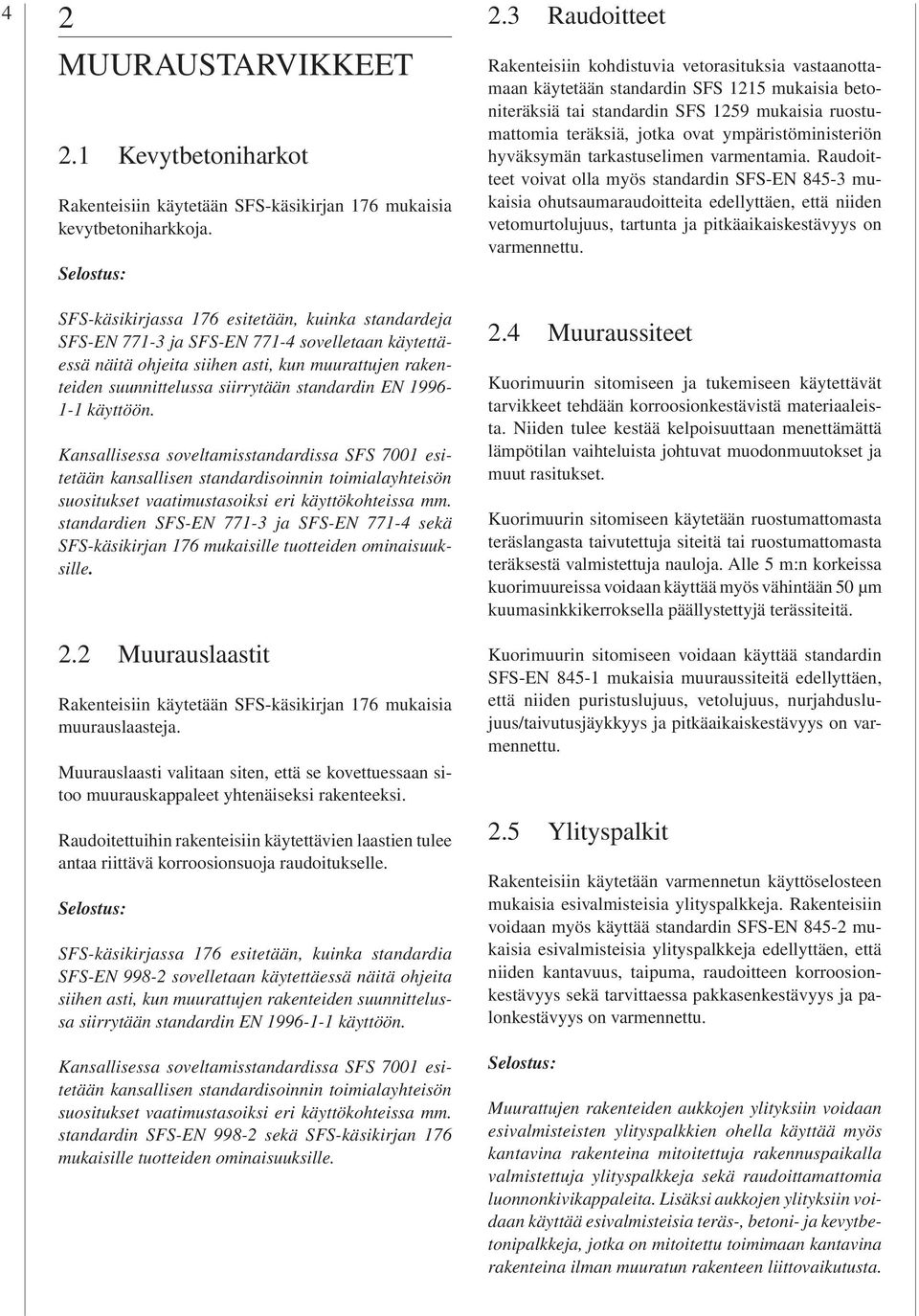 4

2
MUURAUSTARVIKKEET

2.1 Kevytbetoniharkot

Rakenteisiin käytetään SFS-käsikirjan 176 mukaisia kevytbetoniharkkoja.

Selostus:

SFS-käsikirjassa 176 esitetään, kuinka standardeja SFS-EN 771-3 ja SFS-EN 771-4 sovelletaan käytettäessä näitä ohjeita siihen asti, kun muurattujen rakenteiden suunnittelussa siirrytään standardin EN 1996-1-1 käyttöön.

Kansallisessa soveltamisstandardissa SFS 7001 esitetään kansallisen standardisoinnin toimialayhteisön suositukset vaatimustasoiksi eri käyttökohteissa mm. standardien SFS-EN 771-3 ja SFS-EN 771-4 sekä SFS-käsikirjan 176 mukaisille tuotteiden ominaisuuksille.

2.2 Muurauslaastit

Rakenteisiin käytetään SFS-käsikirjan 176 mukaisia muurauslaasteja.

Muurauslaasti valitaan siten, että se kovettuessaan sitoo muurauskappaleet yhtenäiseksi rakenteeksi.

Raudoitettuihin rakenteisiin käytettävien laastien tulee antaa riittävä korroosionsuoja raudoitukselle.

Selostus:

SFS-käsikirjassa 176 esitetään, kuinka standardia SFS-EN 998-2 sovelletaan käytettäessä näitä ohjeita siihen asti, kun muurattujen rakenteiden suunnittelussa siirrytään standardin EN 1996-1-1 käyttöön.

Kansallisessa soveltamisstandardissa SFS 7001 esitetään kansallisen standardisoinnin toimialayhteisön suositukset vaatimustasoiksi eri käyttökohteissa mm. standardin SFS-EN 998-2 sekä SFS-käsikirjan 176 mukaisille tuotteiden ominaisuuksille.

2.3 Raudoitteet

Rakenteisiin kohdistuvia vetorasituksia vastaanottamaan käytetään standardin SFS 1215 mukaisia betoniteräksiä tai standardin SFS 1259 mukaisia ruostumattomia teräksiä, jotka ovat ympäristöministeriön hyväksymän tarkastuselimen varmentamia. Raudoitteet voivat olla myös standardin SFS-EN 845-3 mukaisia ohutsaumaraudoitteita edellyttäen, että niiden vetomurtolujuus, tartunta ja pitkäaikaiskestävyys on varmennettu.

2.4 Muuraussiteet

Kuorimuurin sitomiseen ja tukemiseen käytettävät tarvikkeet tehdään korroosionkestävistä materiaaleista. Niiden tulee kestää kelpoisuuttaan menettämättä lämpötilan vaihteluista johtuvat muodonmuutokset ja muut rasitukset.

Kuorimuurin sitomiseen käytetään ruostumattomasta teräslangasta taivutettuja siteitä tai ruostumattomasta teräksestä valmistettuja nauloja. Alle 5 m:n korkeissa kuorimuureissa voidaan käyttää myös vähintään 50 µm kuumasinkkikerroksella päällystettyjä terässiteitä.

Kuorimuurin sitomiseen voidaan käyttää standardin SFS-EN 845-1 mukaisia muuraussiteitä edellyttäen, että niiden puristuslujuus, vetolujuus, nurjahduslujuus/taivutusjäykkyys ja pitkäaikaiskestävyys on varmennettu.

2.5 Ylityspalkit

Rakenteisiin käytetään varmennetun käyttöselosteen mukaisia esivalmisteisia ylityspalkkeja. Rakenteisiin voidaan myös käyttää standardin SFS-EN 845-2 mukaisia esivalmisteisia ylityspalkkeja edellyttäen, että niiden kantavuus, taipuma, raudoitteen korroosionkestävyys sekä tarvittaessa pakkasenkestävyys ja palonkestävyys on varmennettu.

Selostus:

Muurattujen rakenteiden aukkojen ylityksiin voidaan esivalmisteisten ylityspalkkien ohella käyttää myös kantavina rakenteina mitoitettuja rakennuspaikalla valmistettuja ylityspalkkeja sekä raudoittamattomia luonnonkivikappaleita. Lisäksi aukkojen ylityksiin voidaan käyttää esivalmisteisia teräs-, betoni- ja kevytbetonipalkkeja, jotka on mitoitettu toimimaan kantavina rakenteina ilman muuratun rakenteen liittovaikutusta.